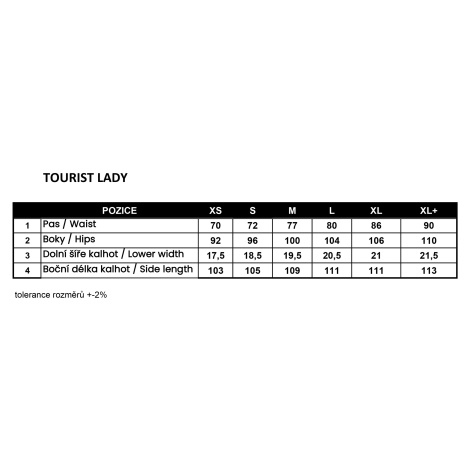 TOURIST LADY

| | POZICE | XS | S | M | L | XL | XL+ |
|---|---|---|---|---|---|---|---|
| 1 | Pas / Waist | 70 | 72 | 77 | 80 | 86 | 90 |
| 2 | Boky / Hips | 92 | 96 | 100 | 104 | 106 | 110 |
| 3 | Dolní šíře kalhot / Lower width | 17,5 | 18,5 | 19,5 | 20,5 | 21 | 21,5 |
| 4 | Boční délka kalhot / Side length | 103 | 105 | 109 | 111 | 111 | 113 |

tolerance rozměrů +-2%